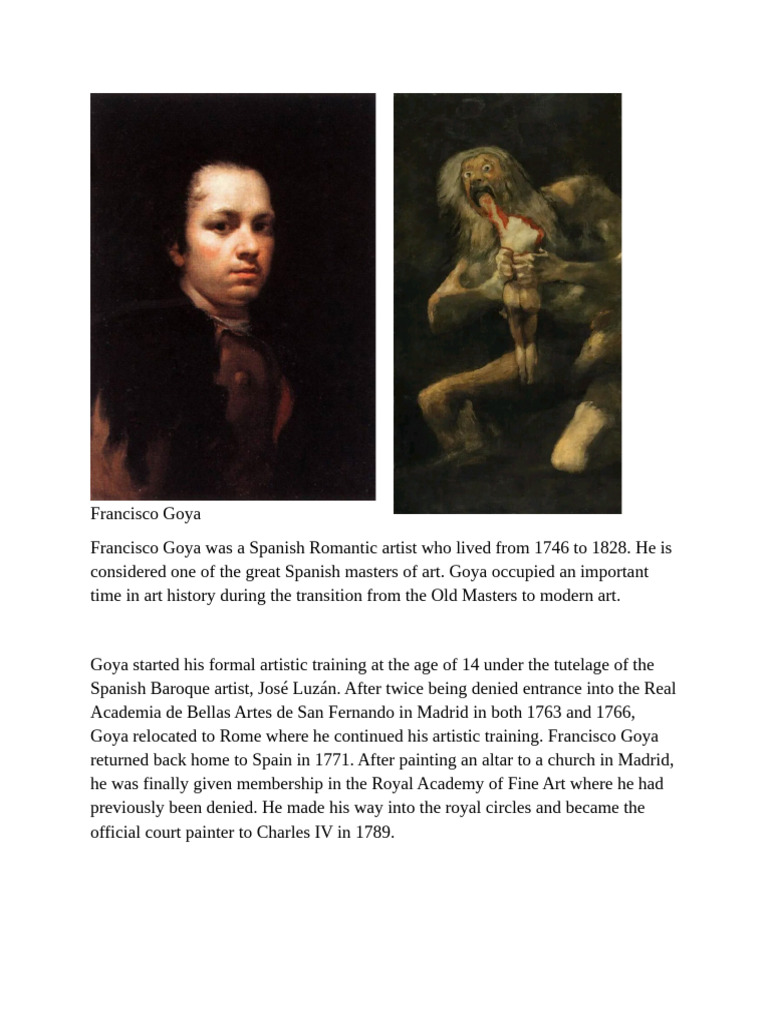 Francisco Goya

Francisco Goya was a Spanish Romantic artist who lived from 1746 to 1828. He is considered one of the great Spanish masters of art. Goya occupied an important time in art history during the transition from the Old Masters to modern art.

Goya started his formal artistic training at the age of 14 under the tutelage of the Spanish Baroque artist, José Luzán. After twice being denied entrance into the Real Academia de Bellas Artes de San Fernando in Madrid in both 1763 and 1766, Goya relocated to Rome where he continued his artistic training. Francisco Goya returned back home to Spain in 1771. After painting an altar to a church in Madrid, he was finally given membership in the Royal Academy of Fine Art where he had previously been denied. He made his way into the royal circles and became the official court painter to Charles IV in 1789.